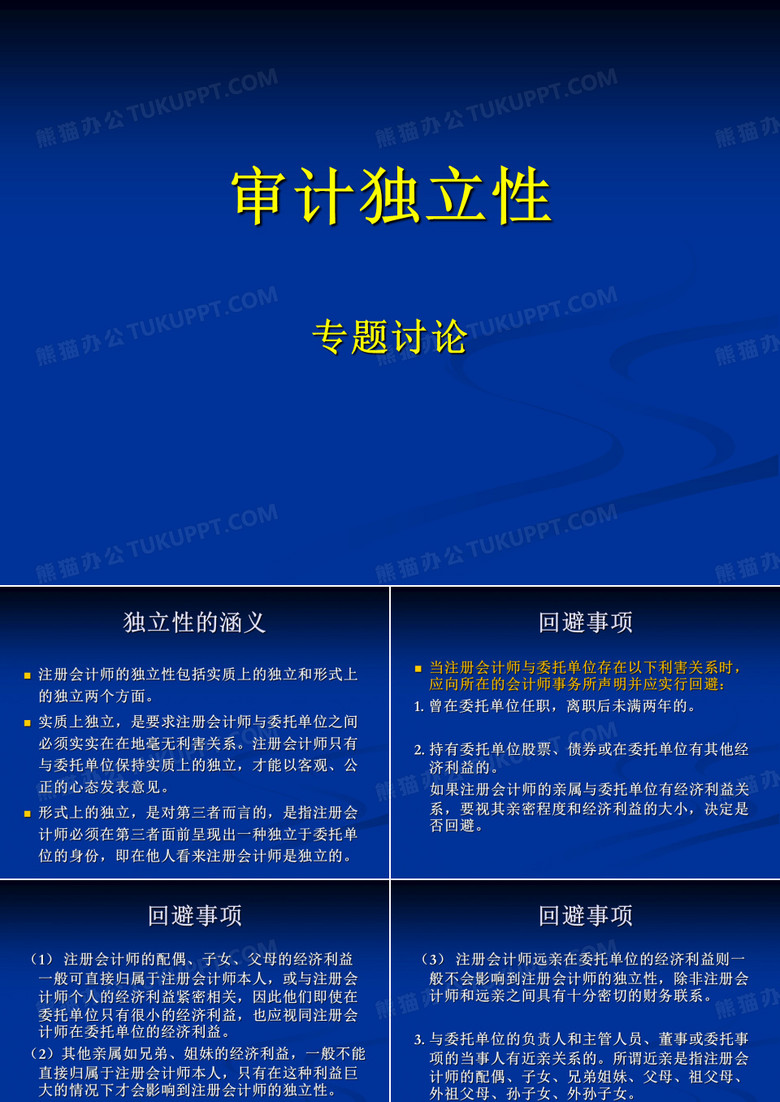 熊猫办公 TUKUPPT.COM

审计独立性

专题讨论

独立性的涵义

注册会计师的独立性包括实质上的独立和形式上的独立两个方面。

实质上独立，是要求注册会计师与委托单位之间必须实实在在地毫无利害关系。注册会计师只有与委托单位保持实质上的独立，才能以客观、公正的心态发表意见。

形式上的独立，是对第三者而言的，是指注册会计师必须在第三者面前呈现出一种独立于委托单位的身份，即在他人看来注册会计师是独立的。

回避事项

当注册会计师与委托单位存在以下利害关系时，应向所在的会计师事务所声明并应实行回避：

1. 曾在委托单位任职，离职后未满两年的。

2. 持有委托单位股票、债券或在委托单位有其他经济利益的。

如果注册会计师的亲属与委托单位有经济利益关系，要视其亲密程度和经济利益的大小，决定是否回避。

回避事项

（1） 注册会计师的配偶、子女、父母的经济利益一般可直接归属于注册会计师本人，或与注册会计师个人的经济利益紧密相关，因此他们即使在委托单位只有很小的经济利益，也应视同注册会计师在委托单位的经济利益。

（2）其他亲属如兄弟、姐妹的经济利益，一般不能直接归属于注册会计师本人，只有在这种利益巨大的情况下才会影响到注册会计师的独立性。

回避事项

（3） 注册会计师远亲在委托单位的经济利益则一般不会影响到注册会计师的独立性，除非注册会计师和远亲之间具有十分密切的财务联系。

3. 与委托单位的负责人和主管人员、董事或委托事项的当事人有近亲关系的。所谓近亲是指注册会计师的配偶、子女、兄弟姐妹、父母、祖父母、外祖父母、孙子女、外孙子女。